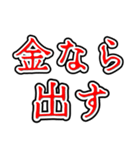 金なら
出す